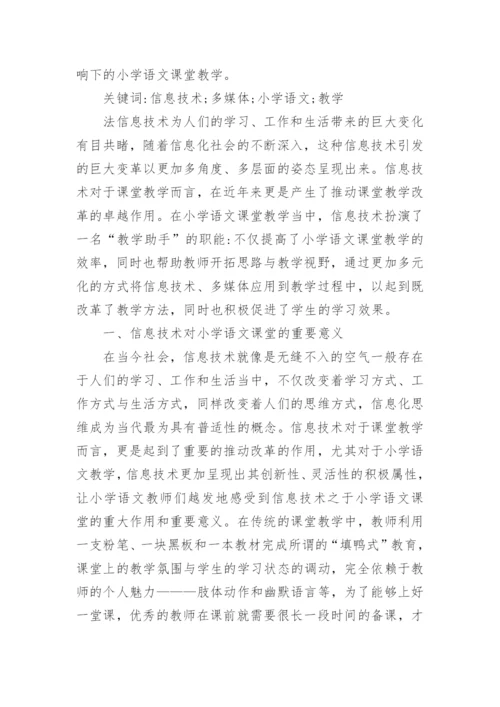 响下的小学语文课堂教学。

关键词:信息技术;多媒体;小学语文;教学

法信息技术为人们的学习、工作和生活带来的巨大变化有目共睹，随着信息化社会的不断深入，这种信息技术引发的巨大变革以更加多角度、多层面的姿态呈现出来。信息技术对于课堂教学而言，在近年来更是产生了推动课堂教学改革的卓越作用。在小学语文课堂教学当中，信息技术扮演了一名“教学助手”的职能:不仅提高了小学语文课堂教学的效率，同时也帮助教师开拓思路与教学视野，通过更加多元化的方式将信息技术、多媒体应用到教学过程中，以起到既改革了教学方法，同时也积极促进了学生的学习效果。

一、信息技术对小学语文课堂的重要意义

在当今社会，信息技术就像是无缝不入的空气一般存在于人们的学习、工作和生活当中，不仅改变着学习方式、工作方式与生活方式，同样改变着人们的思维方式，信息化思维成为当代最为具有普适性的概念。信息技术对于课堂教学而言，更是起到了重要的推动改革的作用，尤其对于小学语文教学，信息技术更加呈现出其创新性、灵活性的积极属性，让小学语文教师们越发地感受到信息技术之于小学语文课堂的重大作用和重要意义。在传统的课堂教学中，教师利用一支粉笔、一块黑板和一本教材完成所谓的“填鸭式”教育，课堂上的教学氛围与学生的学习状态的调动，完全依赖于教师的个人魅力———肢体动作和幽默语言等，为了能够上好一堂课，优秀的教师在课前就需要很长一段时间的备课，才